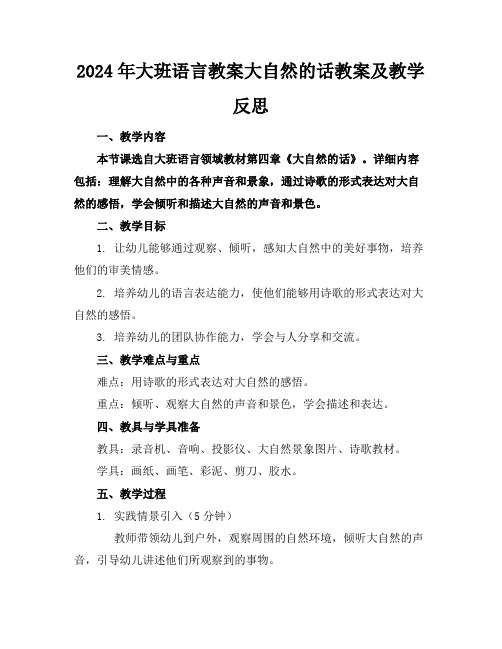 2024年大班语言教案大自然的话教案及教学反思

一、教学内容

本节课选自大班语言领域教材第四章《大自然的话》。详细内容包括：理解大自然中的各种声音和景象，通过诗歌的形式表达对大自然的感悟，学会倾听和描述大自然的声音和景色。

二、教学目标

1. 让幼儿能够通过观察、倾听，感知大自然中的美好事物，培养他们的审美情感。

2. 培养幼儿的语言表达能力，使他们能够用诗歌的形式表达对大自然的感悟。

3. 培养幼儿的团队协作能力，学会与人分享和交流。

三、教学难点与重点

难点：用诗歌的形式表达对大自然的感悟。

重点：倾听、观察大自然的声音和景色，学会描述和表达。

四、教具与学具准备

教具：录音机、音响、投影仪、大自然景象图片、诗歌教材。

学具：画纸、画笔、彩泥、剪刀、胶水。

五、教学过程

1. 实践情景引入（5分钟）

教师带领幼儿到户外，观察周围的自然环境，倾听大自然的声音，引导幼儿讲述他们所观察到的事物。